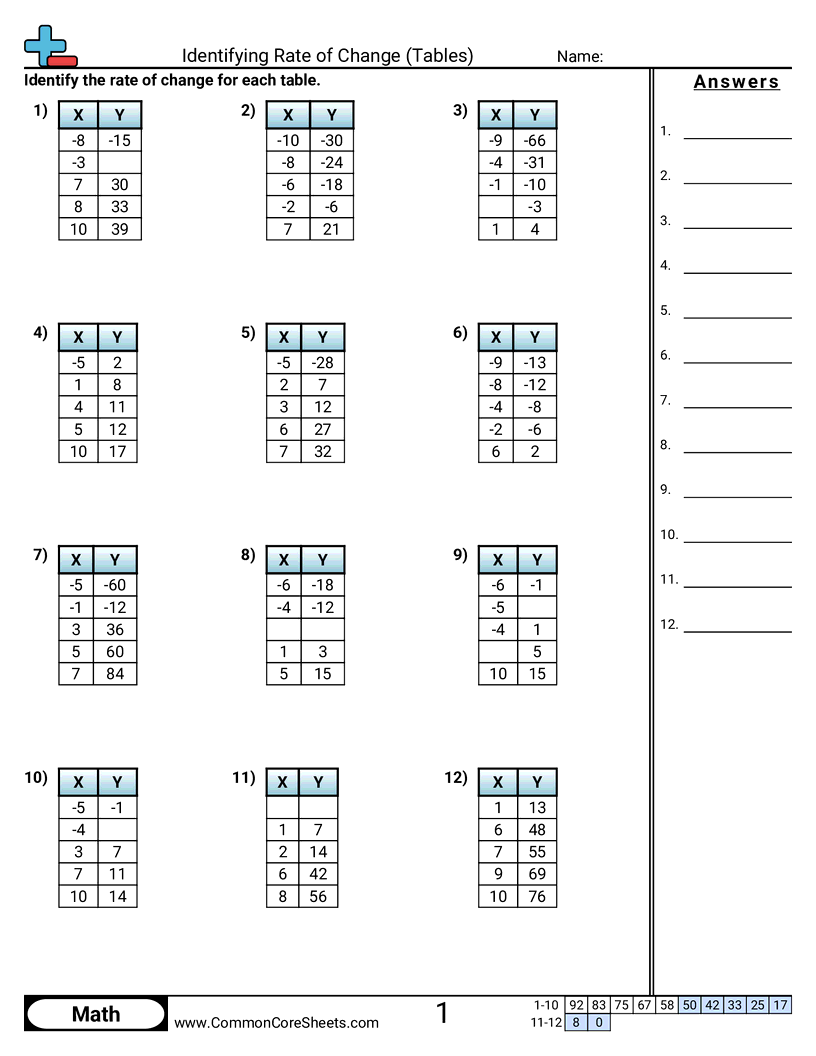 Identifying Rate of Change (Tables)

Name:

Identify the rate of change for each table.

1)
| X | Y |
|---|---|
| -8 | -15 |
| -3 | |
| 7 | 30 |
| 8 | 33 |
| 10 | 39 |

2)
| X | Y |
|---|---|
| -10 | -30 |
| -8 | -24 |
| -6 | -18 |
| -2 | -6 |
| 7 | 21 |

3)
| X | Y |
|---|---|
| -9 | -66 |
| -4 | -31 |
| -1 | -10 |
| | -3 |
| 1 | 4 |

4)
| X | Y |
|---|---|
| -5 | 2 |
| 1 | 8 |
| 4 | 11 |
| 5 | 12 |
| 10 | 17 |

5)
| X | Y |
|---|---|
| -5 | -28 |
| 2 | 7 |
| 3 | 12 |
| 6 | 27 |
| 7 | 32 |

6)
| X | Y |
|---|---|
| -9 | -13 |
| -8 | -12 |
| -4 | -8 |
| -2 | -6 |
| 6 | 2 |

7)
| X | Y |
|---|---|
| -5 | -60 |
| -1 | -12 |
| 3 | 36 |
| 5 | 60 |
| 7 | 84 |

8)
| X | Y |
|---|---|
| -6 | -18 |
| -4 | -12 |
| | |
| 1 | 3 |
| 5 | 15 |

9)
| X | Y |
|---|---|
| -6 | -1 |
| -5 | |
| -4 | 1 |
| | 5 |
| 10 | 15 |

10)
| X | Y |
|---|---|
| -5 | -1 |
| -4 | |
| 3 | 7 |
| 7 | 11 |
| 10 | 14 |

11)
| X | Y |
|---|---|
| | |
| 1 | 7 |
| 2 | 14 |
| 6 | 42 |
| 8 | 56 |

12)
| X | Y |
|---|---|
| 1 | 13 |
| 6 | 48 |
| 7 | 55 |
| 9 | 69 |
| 10 | 76 |

Answers

1.
2.
3.
4.
5.
6.
7.
8.
9.
10.
11.
12.

Math

www.CommonCoreSheets.com

1

| 1-10 | 92 | 83 | 75 | 67 | 58 | 50 | 42 | 33 | 25 | 17 |
|---|---|---|---|---|---|---|---|---|---|---|
| 11-12 | 8 | 0 | | | | | | | | |